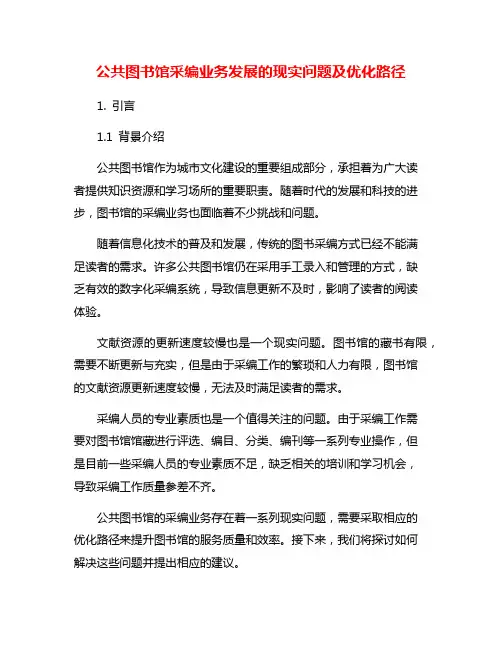 公共图书馆采编业务发展的现实问题及优化路径

1. 引言

1.1 背景介绍

公共图书馆作为城市文化建设的重要组成部分，承担着为广大读者提供知识资源和学习场所的重要职责。随着时代的发展和科技的进步，图书馆的采编业务也面临着不少挑战和问题。

随着信息化技术的普及和发展，传统的图书采编方式已经不能满足读者的需求。许多公共图书馆仍在采用手工录入和管理的方式，缺乏有效的数字化采编系统，导致信息更新不及时，影响了读者的阅读体验。

文献资源的更新速度较慢也是一个现实问题。图书馆的藏书有限，需要不断更新与充实，但是由于采编工作的繁琐和人力有限，图书馆的文献资源更新速度较慢，无法及时满足读者的需求。

采编人员的专业素质也是一个值得关注的问题。由于采编工作需要对图书馆馆藏进行评选、编目、分类、编刊等一系列专业操作，但是目前一些采编人员的专业素质不足，缺乏相关的培训和学习机会，导致采编工作质量参差不齐。

公共图书馆的采编业务存在着一系列现实问题，需要采取相应的优化路径来提升图书馆的服务质量和效率。接下来，我们将探讨如何解决这些问题并提出相应的建议。